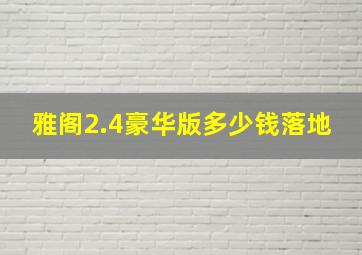 雅阁2.4豪华版多少钱落地